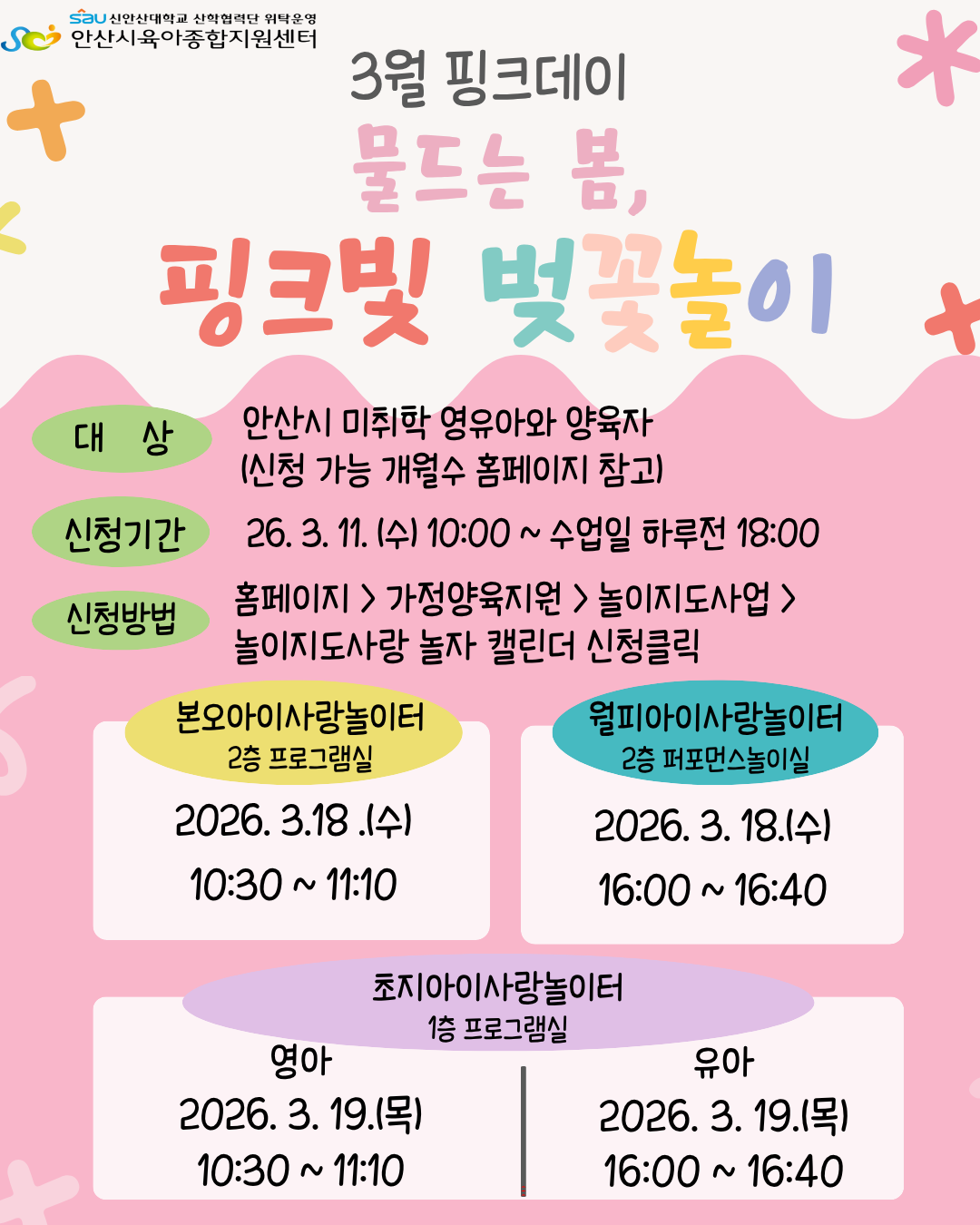 sau 신안산대학교 산학협력단 위탁운영
안산시육아종합지원센터

3월 핑크데이

물드는 봄,

핑크빛 벚꽃놀이

대 상

안산시 미취학 영유아와 양육자
(신청 가능 개월수 홈페이지 참고)

신청기간

26. 3. 11. (수) 10:00 ~ 수업일 하루전 18:00

신청방법

홈페이지 > 가정양육지원 > 놀이지도사업 >
놀이지도사랑 놀자 캘린더 신청클릭

본오아이사랑놀이터
2층 프로그램실

2026. 3.18 .(수)
10:30 ~ 11:10

월피아이사랑놀이터
2층 퍼포먼스놀이실

2026. 3. 18.(수)
16:00 ~ 16:40

초지아이사랑놀이터
1층 프로그램실

영아
2026. 3. 19.(목)
10:30 ~ 11:10

유아
2026. 3. 19.(목)
16:00 ~ 16:40